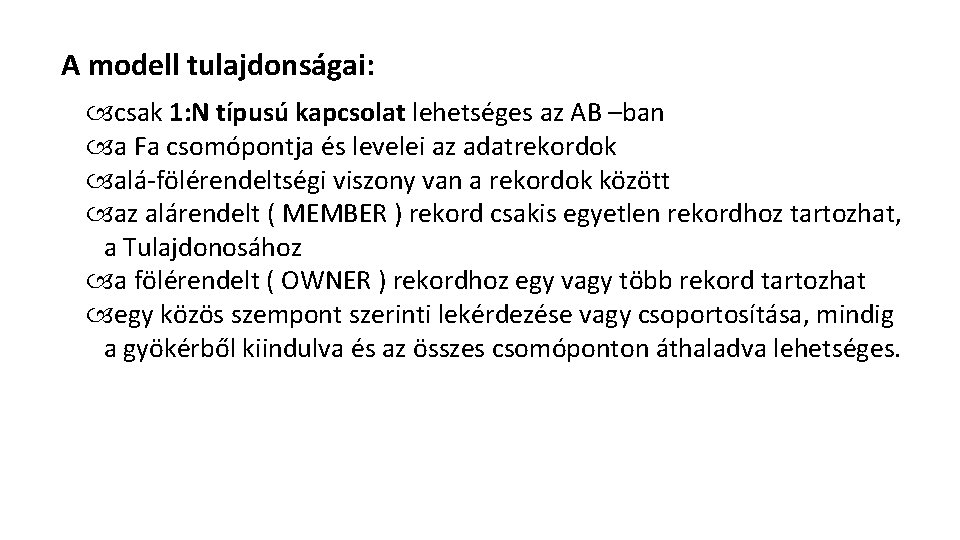 A modell tulajdonságai:

csak 1:N típusú kapcsolat lehetséges az AB –ban
a Fa csomópontja és levelei az adatrekordok
alá-fölérendeltségi viszony van a rekordok között
az alárendelt ( MEMBER ) rekord csakis egyetlen rekordhoz tartozhat, a Tulajdonosához
a fölérendelt ( OWNER ) rekordhoz egy vagy több rekord tartozhat
egy közös szempont szerinti lekérdezése vagy csoportosítása, mindig a gyökérből kiindulva és az összes csomóponton áthaladva lehetséges.